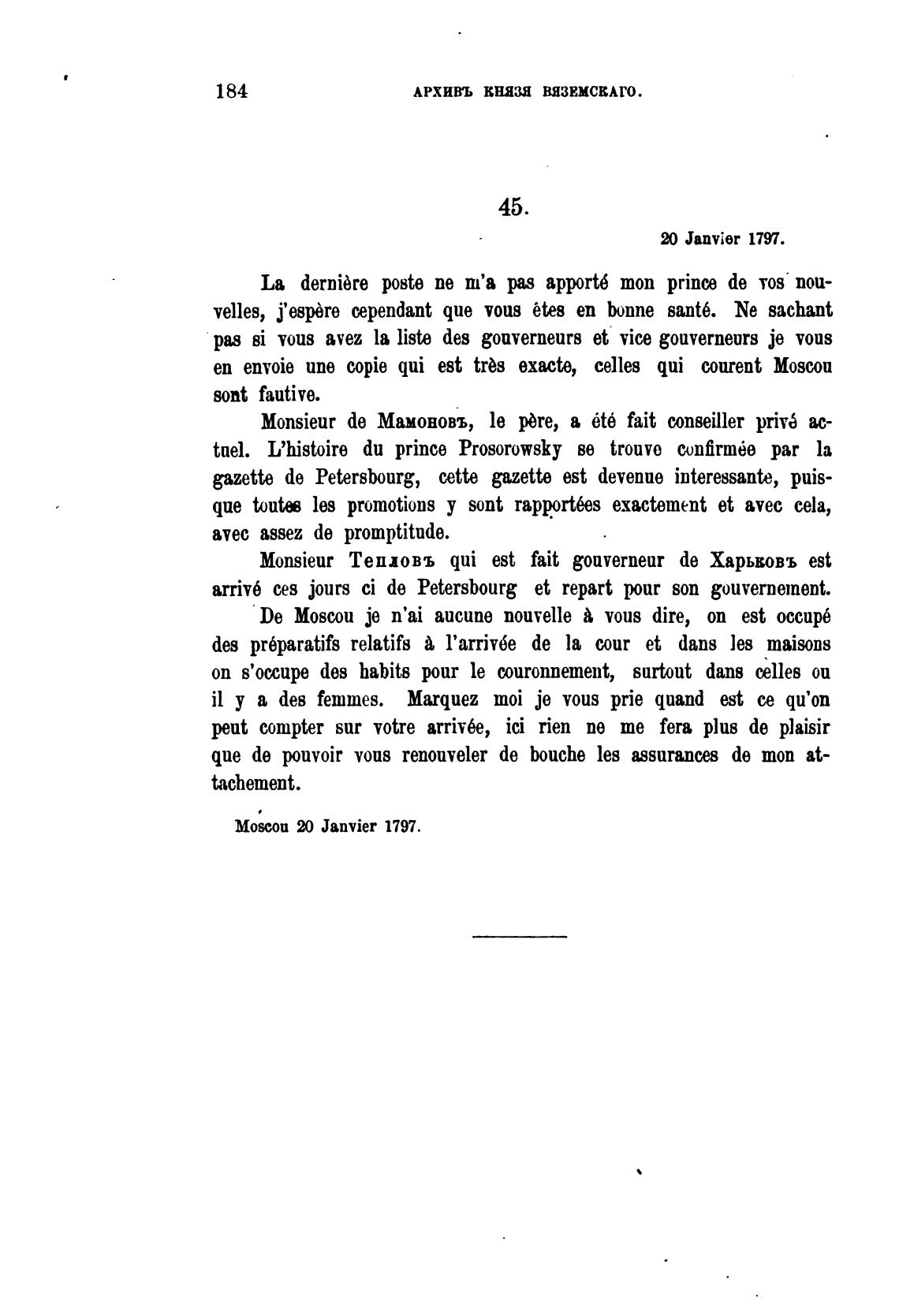 184 АРХИВЪ КНЯЗЯ ВЯЗЕМСКАГО.

45.

20 Janvier 1797.

La dernière poste ne m'a pas apporté mon prince de vos nouvelles, j'espère cependant que vous êtes en bonne santé. Ne sachant pas si vous avez la liste des gouverneurs et vice gouverneurs je vous en envoie une copie qui est très exacte, celles qui courent Moscou sont fautive.

Monsieur de Мамоновъ, le père, a été fait conseiller privé actuel. L'histoire du prince Prosorowsky se trouve confirmée par la gazette de Petersbourg, cette gazette est devenue interessante, puisque toutes les promotions y sont rapportées exactement et avec cela, avec assez de promptitude.

Monsieur Тепловъ qui est fait gouverneur de Харьковъ est arrivé ces jours ci de Petersbourg et repart pour son gouvernement.

De Moscou je n'ai aucune nouvelle à vous dire, on est occupé des préparatifs relatifs à l'arrivée de la cour et dans les maisons on s'occupe des habits pour le couronnement, surtout dans celles ou il y a des femmes. Marquez moi je vous prie quand est ce qu'on peut compter sur votre arrivée, ici rien ne me fera plus de plaisir que de pouvoir vous renouveler de bouche les assurances de mon attachement.

Moscou 20 Janvier 1797.